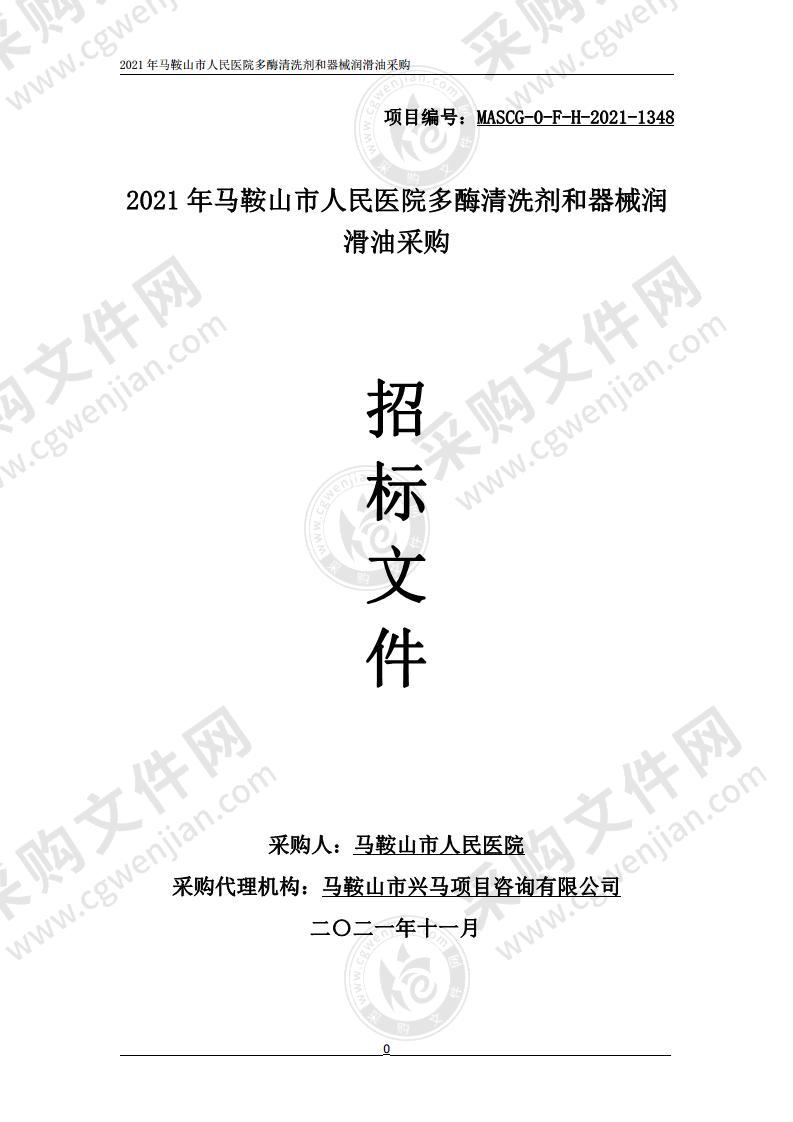 2021 年马鞍山市人民医院多酶清洗剂和器械润滑油采购

项目编号：MASCG-0-F-H-2021-1348

2021 年马鞍山市人民医院多酶清洗剂和器械润滑油采购

招标文件

采购人：马鞍山市人民医院

采购代理机构：马鞍山市兴马项目咨询有限公司

二〇二一年十一月

0

采购文件网 www.cgwenjian.com